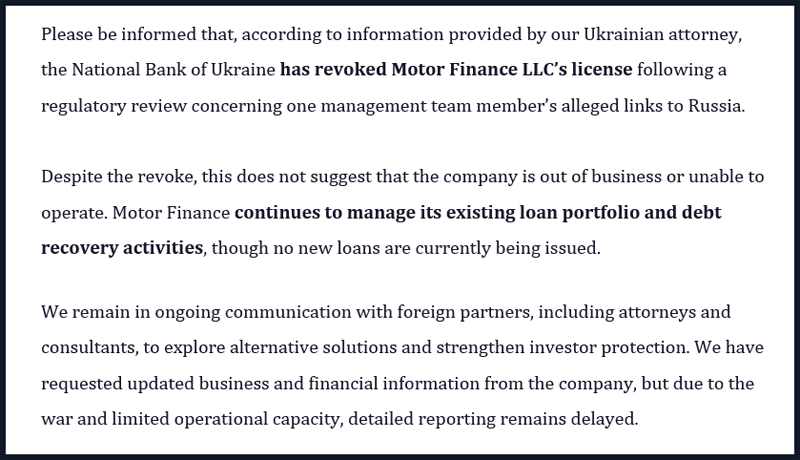 Please be informed that, according to information provided by our Ukrainian attorney, the National Bank of Ukraine has revoked Motor Finance LLC's license following a regulatory review concerning one management team member's alleged links to Russia.

Despite the revoke, this does not suggest that the company is out of business or unable to operate. Motor Finance continues to manage its existing loan portfolio and debt recovery activities, though no new loans are currently being issued.

We remain in ongoing communication with foreign partners, including attorneys and consultants, to explore alternative solutions and strengthen investor protection. We have requested updated business and financial information from the company, but due to the war and limited operational capacity, detailed reporting remains delayed.